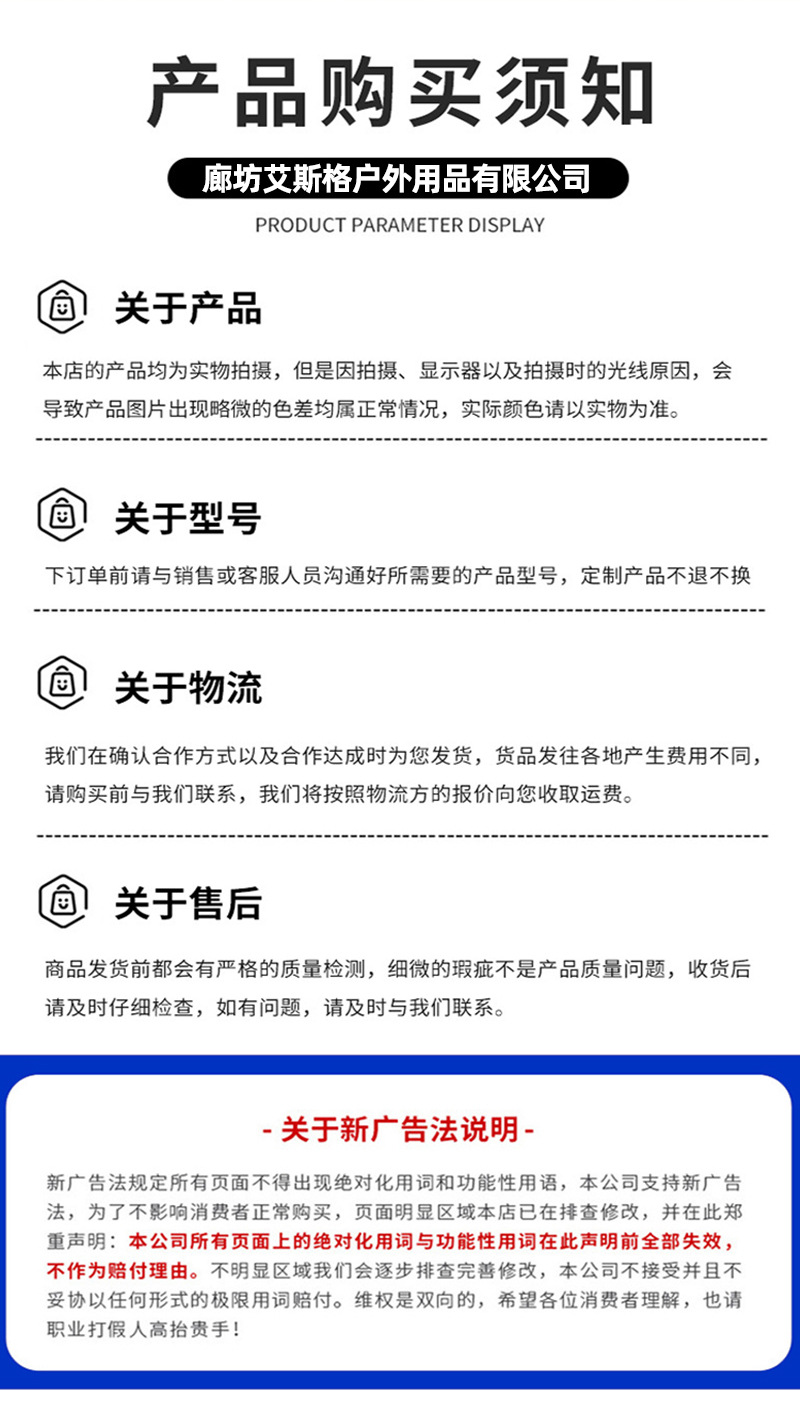 产品购买须知

廊坊艾斯格户外用品有限公司

PRODUCT PARAMETER DISPLAY

关于产品

本店的产品均为实物拍摄，但是因拍摄、显示器以及拍摄时的光线原因，会导致产品图片出现略微的色差均属正常情况，实际颜色请以实物为准。

关于型号

下订单前请与销售或客服人员沟通好所需要的产品型号，定制产品不退不换

关于物流

我们在确认合作方式以及合作达成时为您发货，货品发往各地产生费用不同，请购买前与我们联系，我们将按照物流方的报价向您收取运费。

关于售后

商品发货前都会有严格的质量检测，细微的瑕疵不是产品质量问题，收货后请及时仔细检查，如有问题，请及时与我们联系。

- 关于新广告法说明 -

新广告法规定所有页面不得出现绝对化用词和功能性用语，本公司支持新广告法，为了不影响消费者正常购买，页面明显区域本店已在排查修改，并在此郑重声明：本公司所有页面上的绝对化用词与功能性用词在此声明前全部失效，不作为赔付理由。不明显区域我们会逐步排查完善修改，本公司不接受并且不妥协以任何形式的极限用词赔付。维权是双向的，希望各位消费者理解，也请职业打假人高抬贵手！